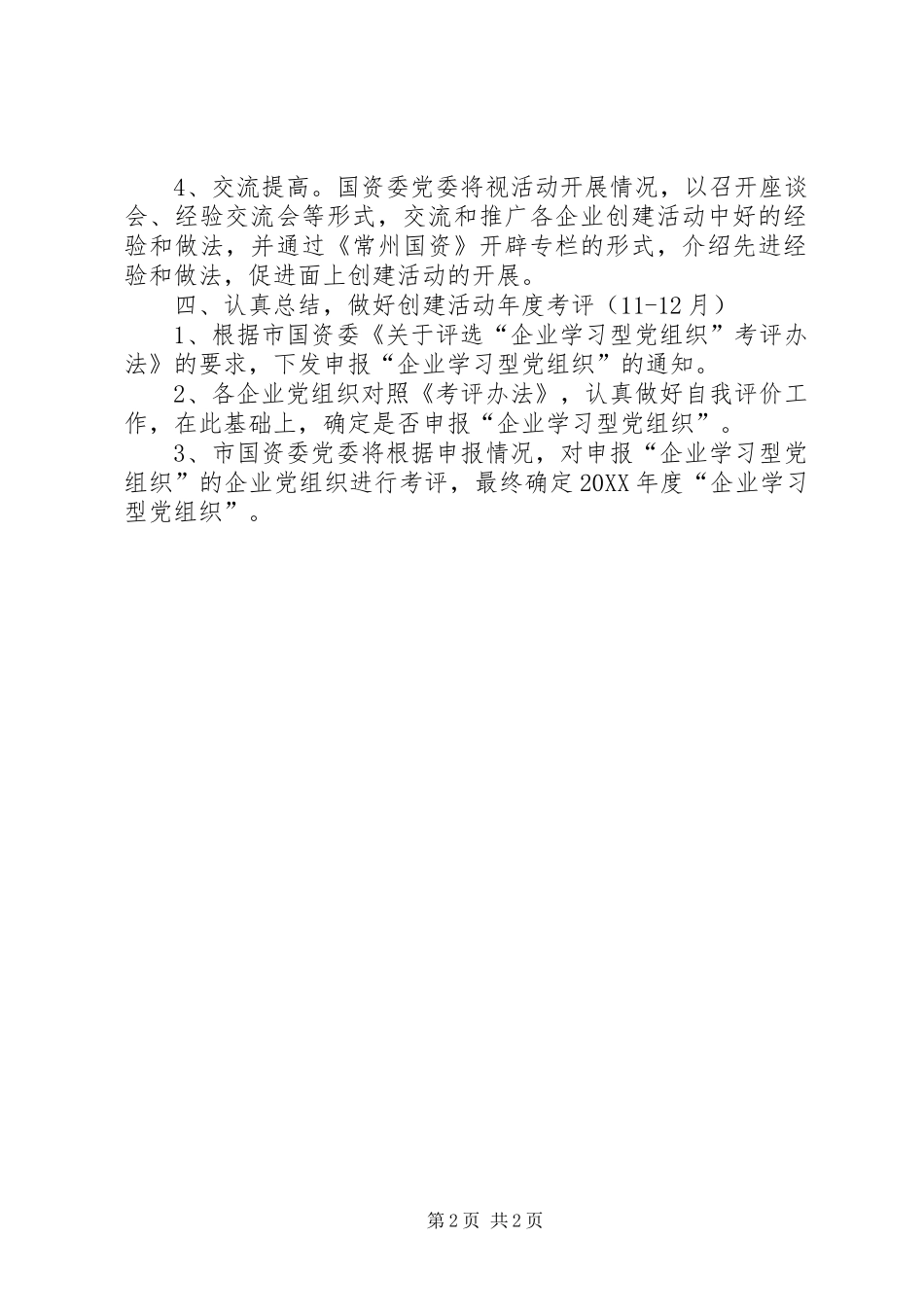 4、交流提高。国资委党委将视活动开展情况，以召开座谈会、经验交流会等形式，交流和推广各企业创建活动中好的经验和做法，并通过《常州国资》开辟专栏的形式，介绍先进经验和做法，促进面上创建活动的开展。

四、认真总结，做好创建活动年度考评（11-12月）

1、根据市国资委《关于评选“企业学习型党组织”考评办法》的要求，下发申报“企业学习型党组织”的通知。

2、各企业党组织对照《考评办法》，认真做好自我评价工作，在此基础上，确定是否申报“企业学习型党组织”。

3、市国资委党委将根据申报情况，对申报“企业学习型党组织”的企业党组织进行考评，最终确定20XX年度“企业学习型党组织”。

第2页 共2页